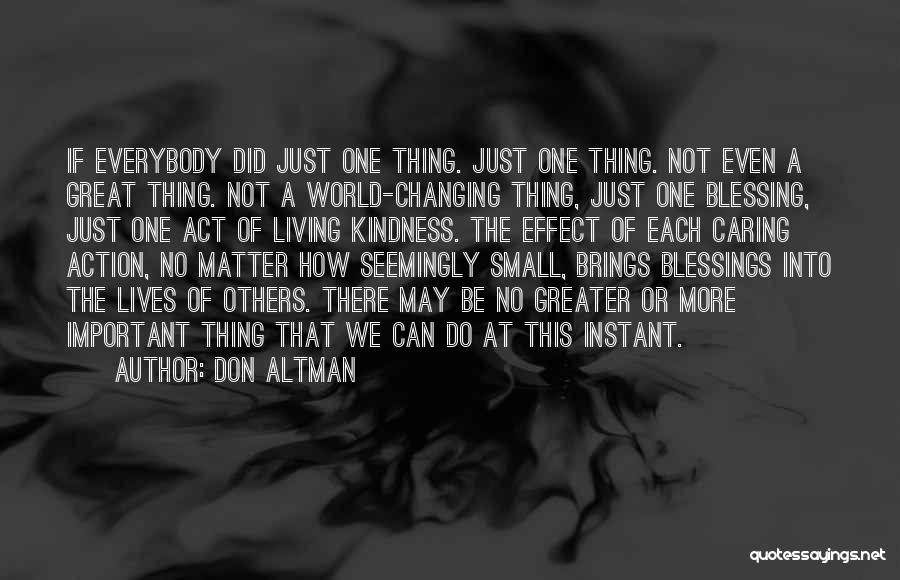 IF EVERYBODY DID JUST ONE THING. JUST ONE THING. NOT EVEN A GREAT THING. NOT A WORLD-CHANGING THING, JUST ONE BLESSING, JUST ONE ACT OF LIVING KINDNESS. THE EFFECT OF EACH CARING ACTION, NO MATTER HOW SEEMINGLY SMALL, BRINGS BLESSINGS INTO THE LIVES OF OTHERS. THERE MAY BE NO GREATER OR MORE IMPORTANT THING THAT WE CAN DO AT THIS INSTANT.

AUTHOR: DON ALTMAN

quotessayings.net